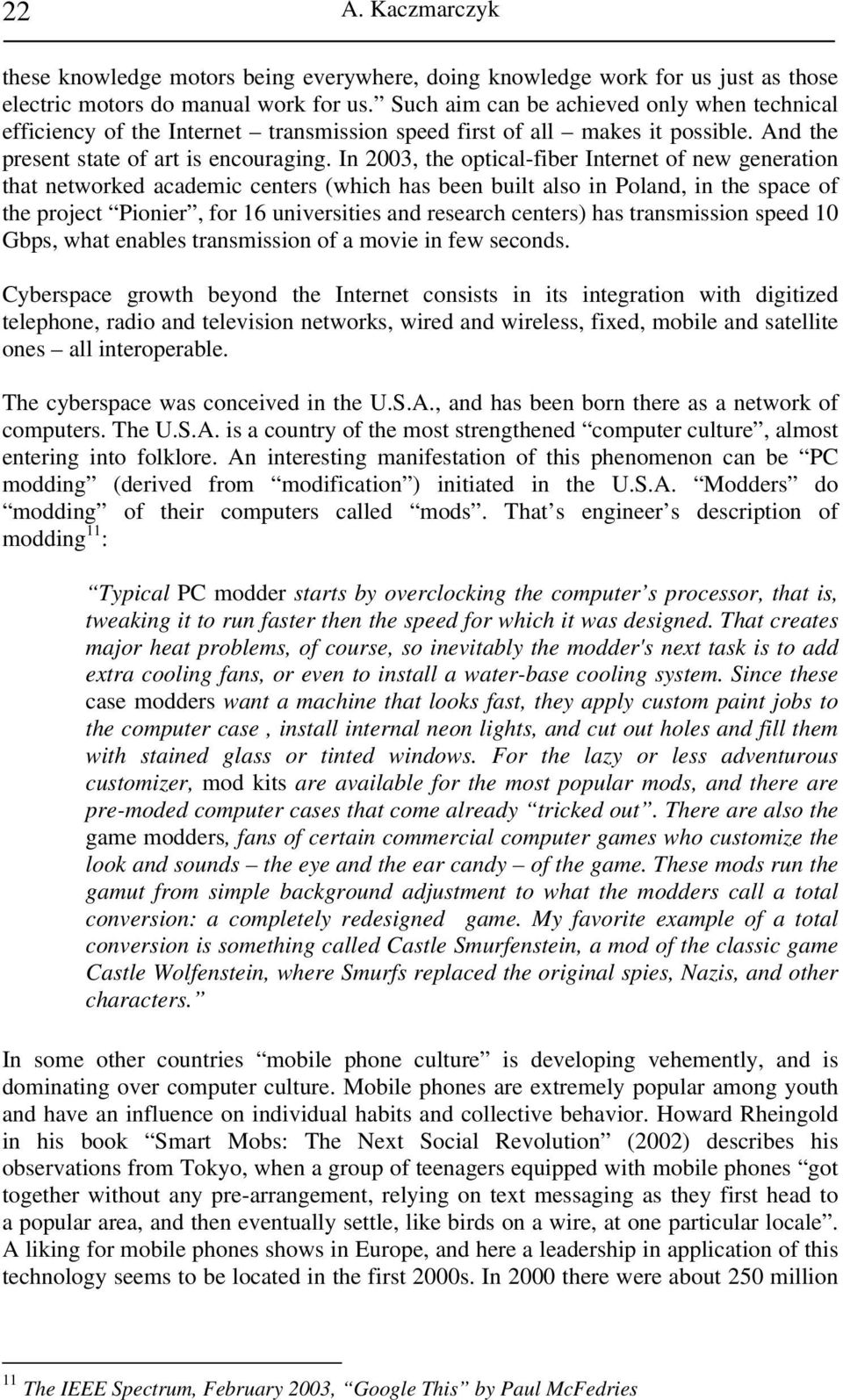 22 A. Kaczmarczyk

these knowledge motors being everywhere, doing knowledge work for us just as those electric motors do manual work for us.” Such aim can be achieved only when technical efficiency of the Internet – transmission speed first of all – makes it possible. And the present state of art is encouraging. In 2003, the optical-fiber Internet of new generation that networked academic centers (which has been built also in Poland, in the space of the project “Pionier”, for 16 universities and research centers) has transmission speed 10 Gbps, what enables transmission of a movie in few seconds.

Cyberspace growth beyond the Internet consists in its integration with digitized telephone, radio and television networks, wired and wireless, fixed, mobile and satellite ones – all interoperable.

The cyberspace was conceived in the U.S.A., and has been born there as a network of computers. The U.S.A. is a country of the most strengthened “computer culture”, almost entering into folklore. An interesting manifestation of this phenomenon can be “PC modding” (derived from “modification”) initiated in the U.S.A. “Modders” do “modding” of their computers called “mods”. That’s engineer’s description of modding$^{11}$:

“Typical PC modder starts by overclocking the computer’s processor, that is, tweaking it to run faster then the speed for which it was designed. That creates major heat problems, of course, so inevitably the modder's next task is to add extra cooling fans, or even to install a water-base cooling system. Since these case modders want a machine that looks fast, they apply custom paint jobs to the computer case , install internal neon lights, and cut out holes and fill them with stained glass or tinted windows. For the lazy or less adventurous customizer, mod kits are available for the most popular mods, and there are pre-moded computer cases that come already “tricked out”. There are also the game modders, fans of certain commercial computer games who customize the look and sounds – the eye and the ear candy – of the game. These mods run the gamut from simple background adjustment to what the modders call a total conversion: a completely redesigned game. My favorite example of a total conversion is something called Castle Smurfenstein, a mod of the classic game Castle Wolfenstein, where Smurfs replaced the original spies, Nazis, and other characters.”

In some other countries “mobile phone culture” is developing vehemently, and is dominating over computer culture. Mobile phones are extremely popular among youth and have an influence on individual habits and collective behavior. Howard Rheingold in his book “Smart Mobs: The Next Social Revolution” (2002) describes his observations from Tokyo, when a group of teenagers equipped with mobile phones “got together without any pre-arrangement, relying on text messaging as they first head to a popular area, and then eventually settle, like birds on a wire, at one particular locale”. A liking for mobile phones shows in Europe, and here a leadership in application of this technology seems to be located in the first 2000s. In 2000 there were about 250 million

$^{11}$ The IEEE Spectrum, February 2003, “Google This” by Paul McFedries